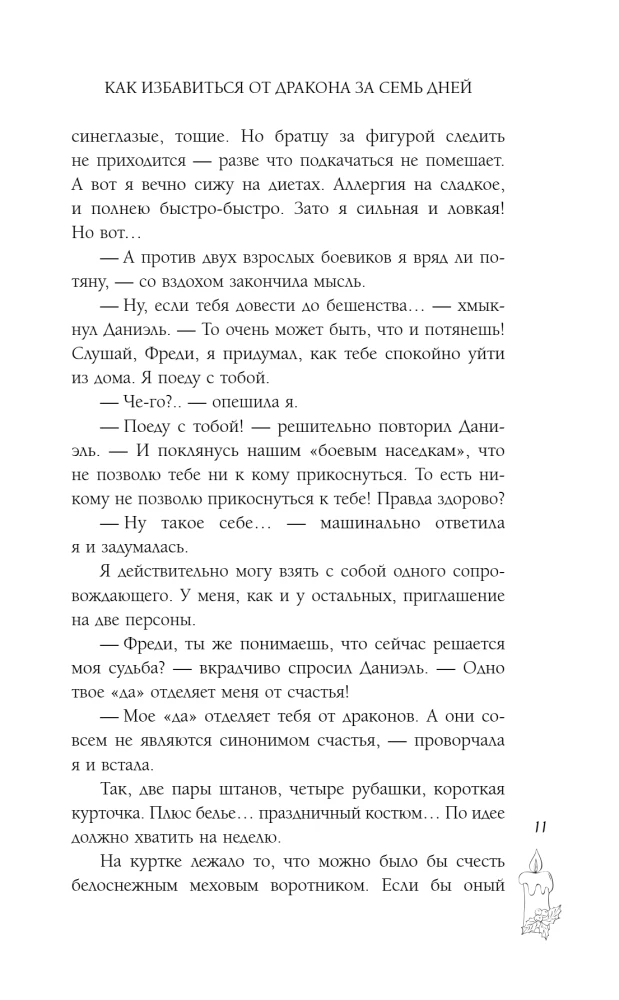 КАК ИЗБАВИТЬСЯ ОТ ДРАКОНА ЗА СЕМЬ ДНЕЙ

синеглазые, тощие. Но братцу за фигурой следить не приходится — разве что подкачаться не помешает. А вот я вечно сижу на диетах. Аллергия на сладкое, и полнею быстро-быстро. Зато я сильная и ловкая! Но вот…

— А против двух взрослых боевиков я вряд ли потяну, — со вздохом закончила мысль.

— Ну, если тебя довести до бешенства… — хмыкнул Даниэль. — То очень может быть, что и потянешь! Слушай, Фреди, я придумал, как тебе спокойно уйти из дома. Я поеду с тобой.

— Че-го?.. — опешила я.

— Поеду с тобой! — решительно повторил Даниэль. — И поклянусь нашим «боевым наседкам», что не позволю тебе ни к кому прикоснуться. То есть никому не позволю прикоснуться к тебе! Правда здорово?

— Ну такое себе… — машинально ответила я и задумалась.

Я действительно могу взять с собой одного сопровождающего. У меня, как и у остальных, приглашение на две персоны.

— Фреди, ты же понимаешь, что сейчас решается моя судьба? — вкрадчиво спросил Даниэль. — Одно твое «да» отделяет меня от счастья!

— Мое «да» отделяет тебя от драконов. А они совсем не являются синонимом счастья, — проворчала я и встала.

Так, две пары штанов, четыре рубашки, короткая курточка. Плюс белье… праздничный костюм… По идее должно хватить на неделю.

На куртке лежало то, что можно было бы счесть белоснежным меховым воротником. Если бы оный

11